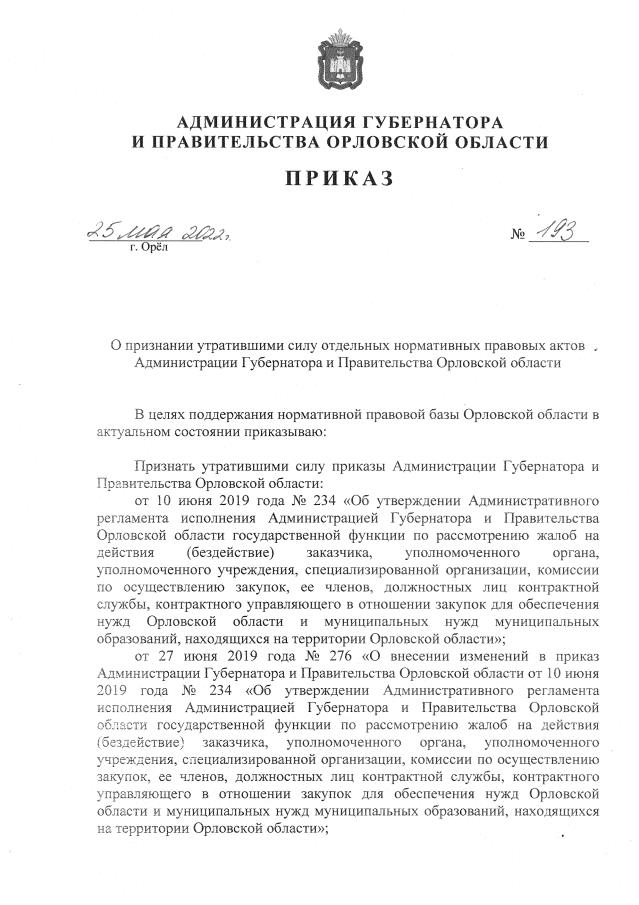 АДМИНИСТРАЦИЯ ГУБЕРНАТОРА
И ПРАВИТЕЛЬСТВА ОРЛОВСКОЙ ОБЛАСТИ

ПРИКАЗ

25 мая 2022 г.
г. Орёл

№ 193

О признании утратившими силу отдельных нормативных правовых актов Администрации Губернатора и Правительства Орловской области

В целях поддержания нормативной правовой базы Орловской области в актуальном состоянии приказываю:

Признать утратившими силу приказы Администрации Губернатора и Правительства Орловской области:

от 10 июня 2019 года № 234 «Об утверждении Административного регламента исполнения Администрацией Губернатора и Правительства Орловской области государственной функции по рассмотрению жалоб на действия (бездействие) заказчика, уполномоченного органа, уполномоченного учреждения, специализированной организации, комиссии по осуществлению закупок, ее членов, должностных лиц контрактной службы, контрактного управляющего в отношении закупок для обеспечения нужд Орловской области и муниципальных нужд муниципальных образований, находящихся на территории Орловской области»;

от 27 июня 2019 года № 276 «О внесении изменений в приказ Администрации Губернатора и Правительства Орловской области от 10 июня 2019 года № 234 «Об утверждении Административного регламента исполнения Администрацией Губернатора и Правительства Орловской области государственной функции по рассмотрению жалоб на действия (бездействие) заказчика, уполномоченного органа, уполномоченного учреждения, специализированной организации, комиссии по осуществлению закупок, ее членов, должностных лиц контрактной службы, контрактного управляющего в отношении закупок для обеспечения нужд Орловской области и муниципальных нужд муниципальных образований, находящихся на территории Орловской области»;